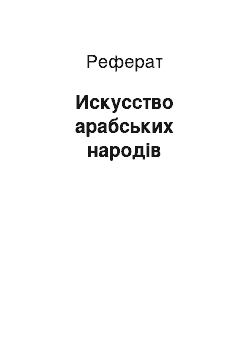 Реферат

Искусство арабських народів